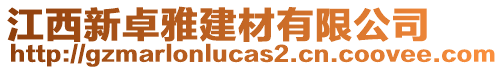 江西新卓雅建材有限公司
http://gzmarlonlucas2.cn.coovee.com